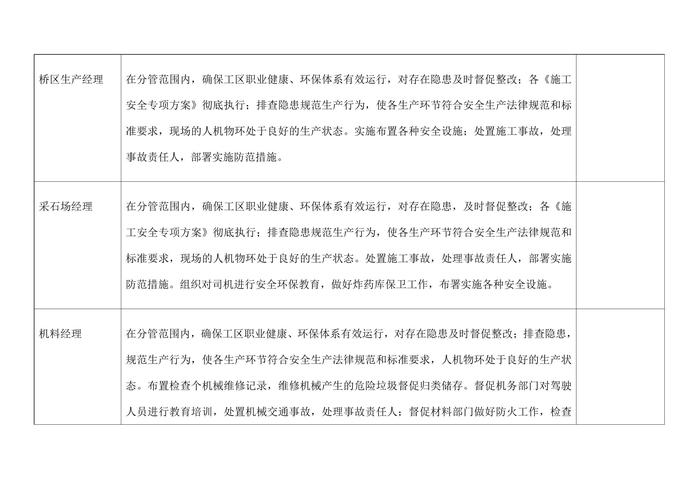 | | | |
|---|---|---|
| 桥区生产经理 | 在分管范围内，确保工区职业健康、环保体系有效运行，对存在隐患及时督促整改；各《施工安全专项方案》彻底执行；排查隐患规范生产行为，使各生产环节符合安全生产法律规范和标准要求，现场的人机物环处于良好的生产状态。实施布置各种安全设施；处置施工事故，处理事故责任人，部署实施防范措施。 | |
| 采石场经理 | 在分管范围内，确保工区职业健康、环保体系有效运行，对存在隐患，及时督促整改；各《施工安全专项方案》彻底执行；排查隐患规范生产行为，使各生产环节符合安全生产法律规范和标准要求，现场的人机物环处于良好的生产状态。处置施工事故，处理事故责任人，部署实施防范措施。组织对司机进行安全环保教育，做好炸药库保卫工作，布署实施各种安全设施。 | |
| 机料经理 | 在分管范围内，确保工区职业健康、环保体系有效运行，对存在隐患及时督促整改；排查隐患，规范生产行为，使各生产环节符合安全生产法律规范和标准要求，人机物环处于良好的生产状态。布置检查个机械维修记录，维修机械产生的危险垃圾督促归类储存。督促机务部门对驾驶人员进行教育培训，处置机械交通事故，处理事故责任人；督促材料部门做好防火工作，检查 | |